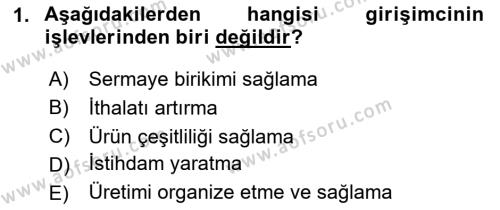 1. Aşağıdakilerden hangisi girişimcinin işlevlerinden biri değildir?

A) Sermaye birikimi sağlama
B) İthalatı artırma
C) Ürün çeşitliliği sağlama
D) İstihdam yaratma
E) Üretimi organize etme ve sağlama

www.aofsoru.com